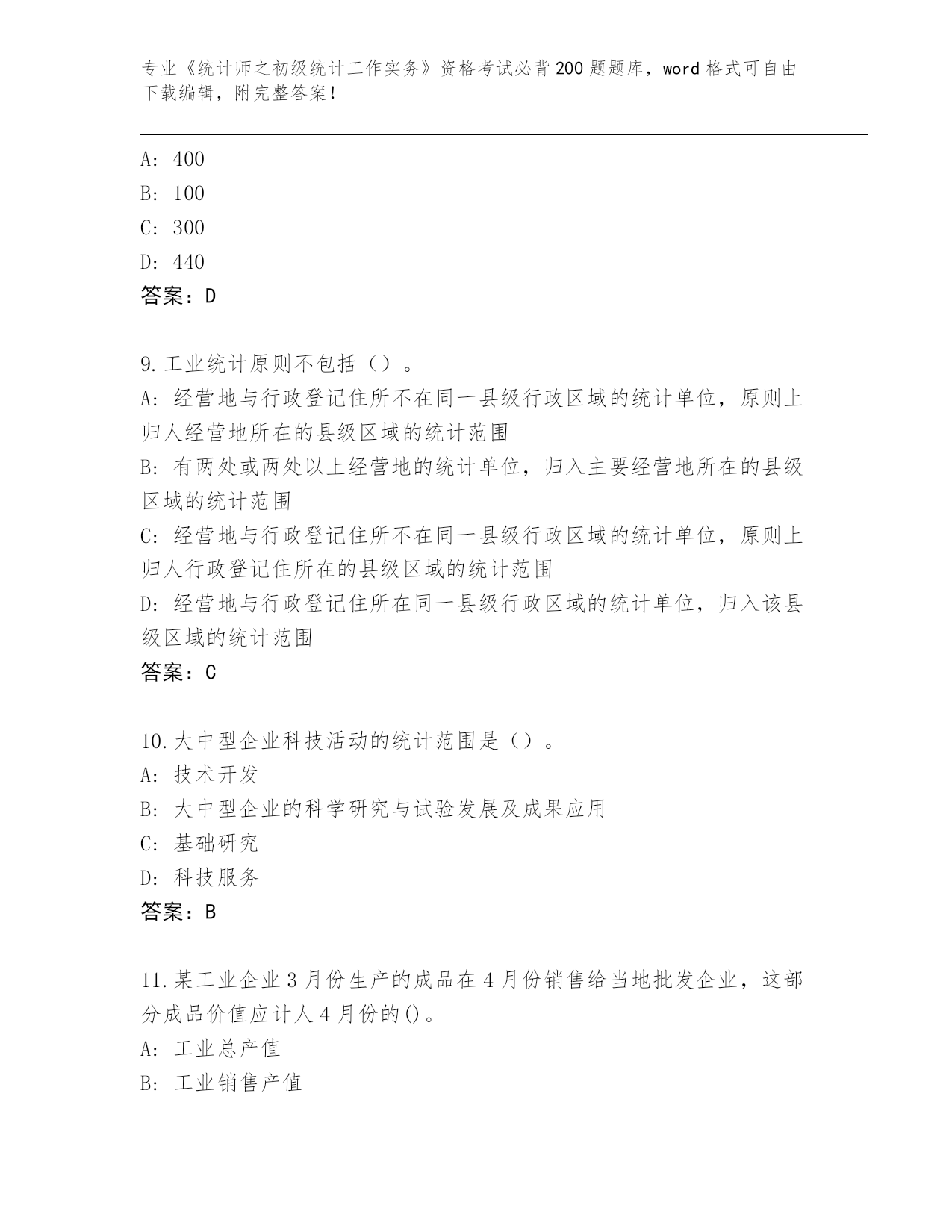 专业《统计师之初级统计工作实务》资格考试必背200题题库，word格式可自由下载编辑，附完整答案！

A: 400
B: 100
C: 300
D: 440
答案：D

9.工业统计原则不包括（）。
A: 经营地与行政登记住所不在同一县级行政区域的统计单位，原则上归人经营地所在的县级区域的统计范围
B: 有两处或两处以上经营地的统计单位，归入主要经营地所在的县级区域的统计范围
C: 经营地与行政登记住所不在同一县级行政区域的统计单位，原则上归人行政登记住所在的县级区域的统计范围
D: 经营地与行政登记住所在同一县级行政区域的统计单位，归入该县级区域的统计范围
答案：C

10.大中型企业科技活动的统计范围是（）。
A: 技术开发
B: 大中型企业的科学研究与试验发展及成果应用
C: 基础研究
D: 科技服务
答案：B

11.某工业企业3月份生产的成品在4月份销售给当地批发企业，这部分成品价值应计人4月份的()。
A: 工业总产值
B: 工业销售产值